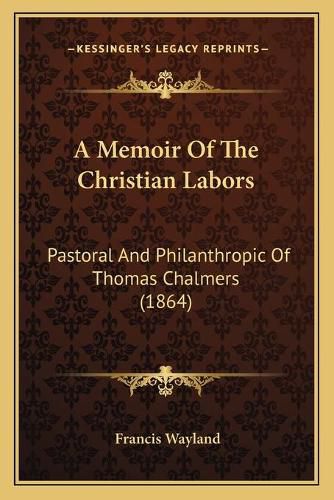 —KESSINGER'S LEGACY REPRINTS—

A Memoir Of The Christian Labors

Pastoral And Philanthropic Of Thomas Chalmers (1864)

Francis Wayland